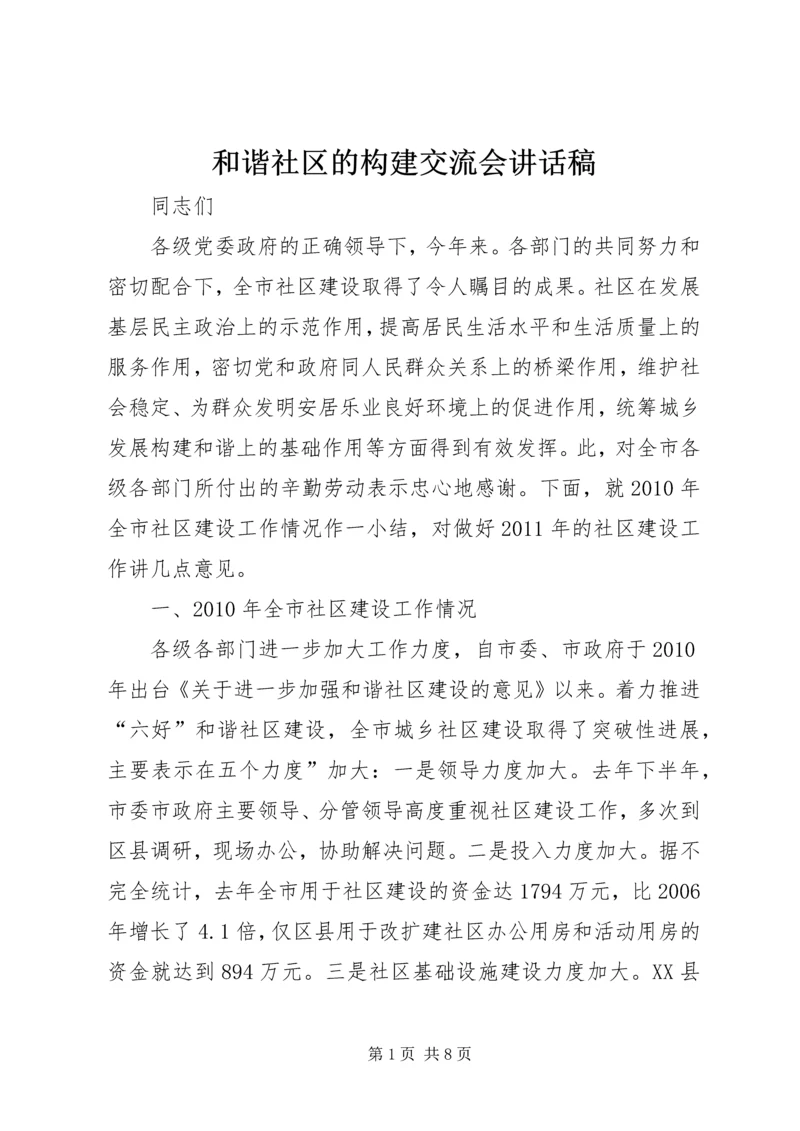 和谐社区的构建交流会讲话稿

同志们

各级党委政府的正确领导下，今年来。各部门的共同努力和密切配合下，全市社区建设取得了令人瞩目的成果。社区在发展基层民主政治上的示范作用，提高居民生活水平和生活质量上的服务作用，密切党和政府同人民群众关系上的桥梁作用，维护社会稳定、为群众发明安居乐业良好环境上的促进作用，统筹城乡发展构建和谐上的基础作用等方面得到有效发挥。此，对全市各级各部门所付出的辛勤劳动表示忠心地感谢。下面，就2010年全市社区建设工作情况作一小结，对做好2011年的社区建设工作讲几点意见。

一、2010年全市社区建设工作情况

各级各部门进一步加大工作力度，自市委、市政府于2010年出台《关于进一步加强和谐社区建设的意见》以来。着力推进“六好”和谐社区建设，全市城乡社区建设取得了突破性进展，主要表示在五个力度”加大：一是领导力度加大。去年下半年，市委市政府主要领导、分管领导高度重视社区建设工作，多次到区县调研，现场办公，协助解决问题。二是投入力度加大。据不完全统计，去年全市用于社区建设的资金达1794万元，比2006年增长了4.1倍，仅区县用于改扩建社区办公用房和活动用房的资金就达到894万元。三是社区基础设施建设力度加大。XX县

第1页 共8页